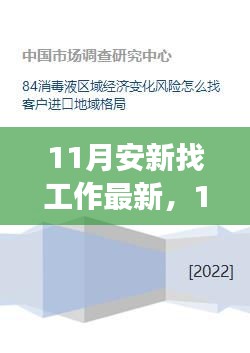 中国市场调查研究中心

84消毒液区域经济变化风险怎么找客户进口地域格局

11月安新找工作最新，1

[2022]